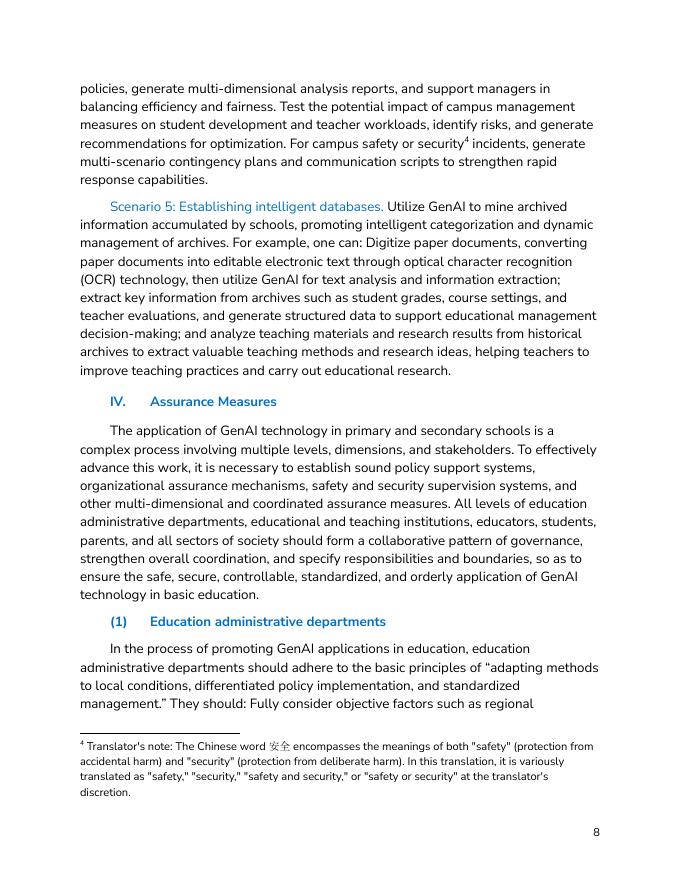 policies, generate multi-dimensional analysis reports, and support managers in balancing efficiency and fairness. Test the potential impact of campus management measures on student development and teacher workloads, identify risks, and generate recommendations for optimization. For campus safety or security$^4$ incidents, generate multi-scenario contingency plans and communication scripts to strengthen rapid response capabilities.

Scenario 5: Establishing intelligent databases. Utilize GenAI to mine archived information accumulated by schools, promoting intelligent categorization and dynamic management of archives. For example, one can: Digitize paper documents, converting paper documents into editable electronic text through optical character recognition (OCR) technology, then utilize GenAI for text analysis and information extraction; extract key information from archives such as student grades, course settings, and teacher evaluations, and generate structured data to support educational management decision-making; and analyze teaching materials and research results from historical archives to extract valuable teaching methods and research ideas, helping teachers to improve teaching practices and carry out educational research.

IV. Assurance Measures

The application of GenAI technology in primary and secondary schools is a complex process involving multiple levels, dimensions, and stakeholders. To effectively advance this work, it is necessary to establish sound policy support systems, organizational assurance mechanisms, safety and security supervision systems, and other multi-dimensional and coordinated assurance measures. All levels of education administrative departments, educational and teaching institutions, educators, students, parents, and all sectors of society should form a collaborative pattern of governance, strengthen overall coordination, and specify responsibilities and boundaries, so as to ensure the safe, secure, controllable, standardized, and orderly application of GenAI technology in basic education.

(1) Education administrative departments

In the process of promoting GenAI applications in education, education administrative departments should adhere to the basic principles of “adapting methods to local conditions, differentiated policy implementation, and standardized management.” They should: Fully consider objective factors such as regional

$^4$ Translator's note: The Chinese word 安全 encompasses the meanings of both "safety" (protection from accidental harm) and "security" (protection from deliberate harm). In this translation, it is variously translated as "safety," "security," "safety and security," or "safety or security" at the translator's discretion.

8